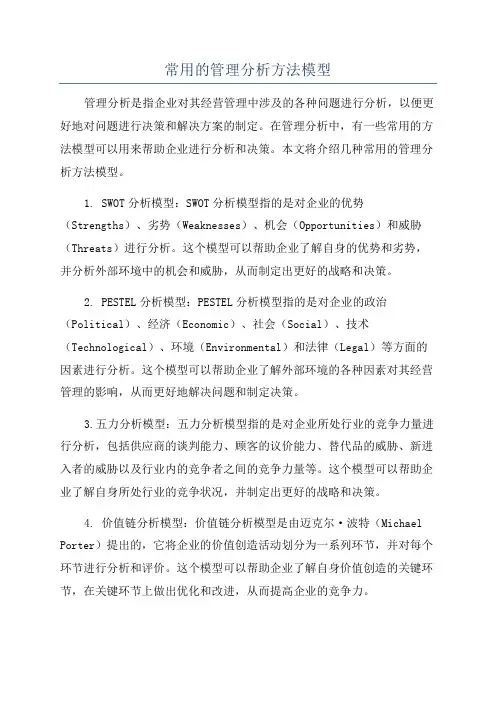 常用的管理分析方法模型

管理分析是指企业对其经营管理中涉及的各种问题进行分析，以便更好地对问题进行决策和解决方案的制定。在管理分析中，有一些常用的方法模型可以用来帮助企业进行分析和决策。本文将介绍几种常用的管理分析方法模型。

1. SWOT 分析模型：SWOT 分析模型指的是对企业的优势（Strengths）、劣势（Weaknesses）、机会（Opportunities）和威胁（Threats）进行分析。这个模型可以帮助企业了解自身的优势和劣势，并分析外部环境中的机会和威胁，从而制定出更好的战略和决策。

2. PESTEL 分析模型：PESTEL 分析模型指的是对企业的政治（Political）、经济（Economic）、社会（Social）、技术（Technological）、环境（Environmental）和法律（Legal）等方面的因素进行分析。这个模型可以帮助企业了解外部环境的各种因素对其经营管理的影响，从而更好地解决问题和制定决策。

3.五力分析模型：五力分析模型指的是对企业所处行业的竞争力量进行分析，包括供应商的谈判能力、顾客的议价能力、替代品的威胁、新进入者的威胁以及行业内的竞争者之间的竞争力量等。这个模型可以帮助企业了解自身所处行业的竞争状况，并制定出更好的战略和决策。

4. 价值链分析模型：价值链分析模型是由迈克尔·波特（Michael Porter）提出的，它将企业的价值创造活动划分为一系列环节，并对每个环节进行分析和评价。这个模型可以帮助企业了解自身价值创造的关键环节，在关键环节上做出优化和改进，从而提高企业的竞争力。